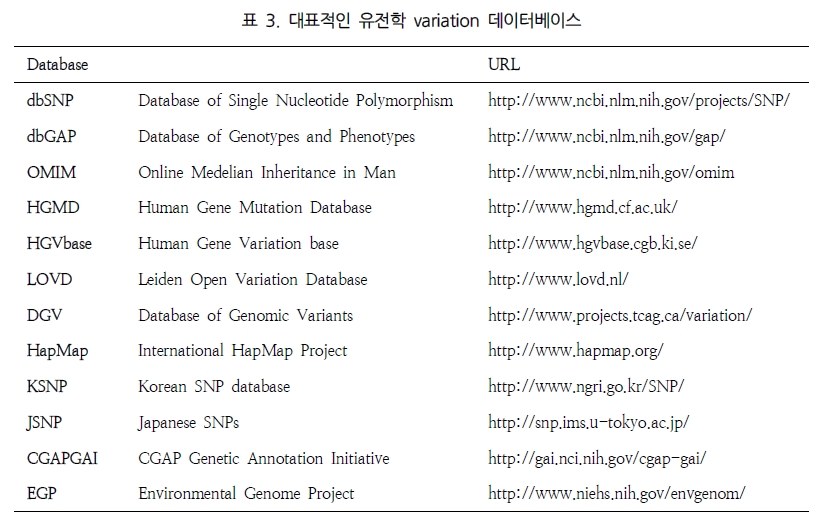 표 3. 대표적인 유전학 variation 데이터베이스

| Database | | URL |
|---|---|---|
| dbSNP | Database of Single Nucleotide Polymorphism | http://www.ncbi.nlm.nih.gov/projects/SNP/ |
| dbGAP | Database of Genotypes and Phenotypes | http://www.ncbi.nlm.nih.gov/gap/ |
| OMIM | Online Medelian Inheritance in Man | http://www.ncbi.nlm.nih.gov/omim |
| HGMD | Human Gene Mutation Database | http://www.hgmd.cf.ac.uk/ |
| HGVbase | Human Gene Variation base | http://www.hgvbase.cgb.ki.se/ |
| LOVD | Leiden Open Variation Database | http://www.lovd.nl/ |
| DGV | Database of Genomic Variants | http://www.projects.tcag.ca/variation/ |
| HapMap | International HapMap Project | http://www.hapmap.org/ |
| KSNP | Korean SNP database | http://www.ngri.go.kr/SNP/ |
| JSNP | Japanese SNPs | http://snp.ims.u-tokyo.ac.jp/ |
| CGAPGAI | CGAP Genetic Annotation Initiative | http://gai.nci.nih.gov/cgap-gai/ |
| EGP | Environmental Genome Project | http://www.niehs.nih.gov/envgenom/ |